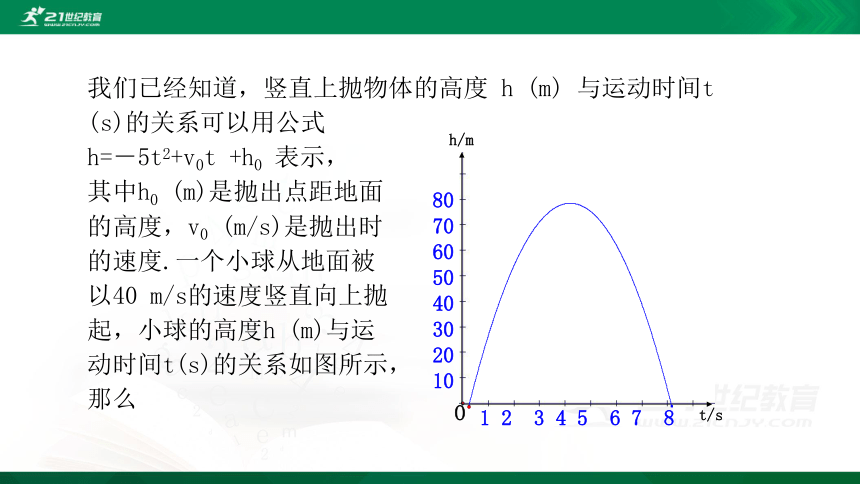 21世纪教育
www.21cnjy.com

我们已经知道，竖直上抛物体的高度 h (m) 与运动时间t (s)的关系可以用公式 $h=-5t^2+v_0t+h_0$ 表示，其中$h_0$ (m)是抛出点距地面的高度，$v_0$ (m/s)是抛出时的速度.一个小球从地面被以40 m/s的速度竖直向上抛起，小球的高度h (m)与运动时间t(s)的关系如图所示，那么

h/m
80
70
60
50
40
30
20
10
0
1 2 3 4 5 6 7 8 t/s

世纪教育
www.21cnjy.com